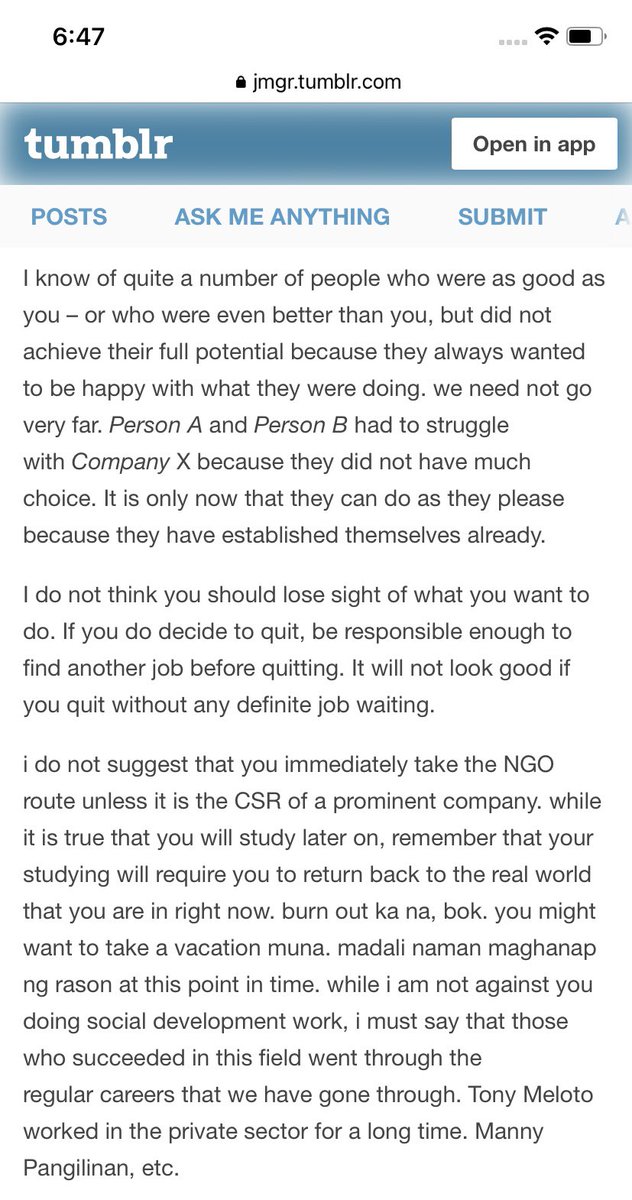 6:47

jmgr.tumblr.com

tumblr

Open in app

POSTS ASK ME ANYTHING SUBMIT A

I know of quite a number of people who were as good as you – or who were even better than you, but did not achieve their full potential because they always wanted to be happy with what they were doing. we need not go very far. Person A and Person B had to struggle with Company X because they did not have much choice. It is only now that they can do as they please because they have established themselves already.

I do not think you should lose sight of what you want to do. If you do decide to quit, be responsible enough to find another job before quitting. It will not look good if you quit without any definite job waiting.

i do not suggest that you immediately take the NGO route unless it is the CSR of a prominent company. while it is true that you will study later on, remember that your studying will require you to return back to the real world that you are in right now. burn out ka na, bok. you might want to take a vacation muna. madali naman maghanap ng rason at this point in time. while i am not against you doing social development work, i must say that those who succeeded in this field went through the regular careers that we have gone through. Tony Meloto worked in the private sector for a long time. Manny Pangilinan, etc.